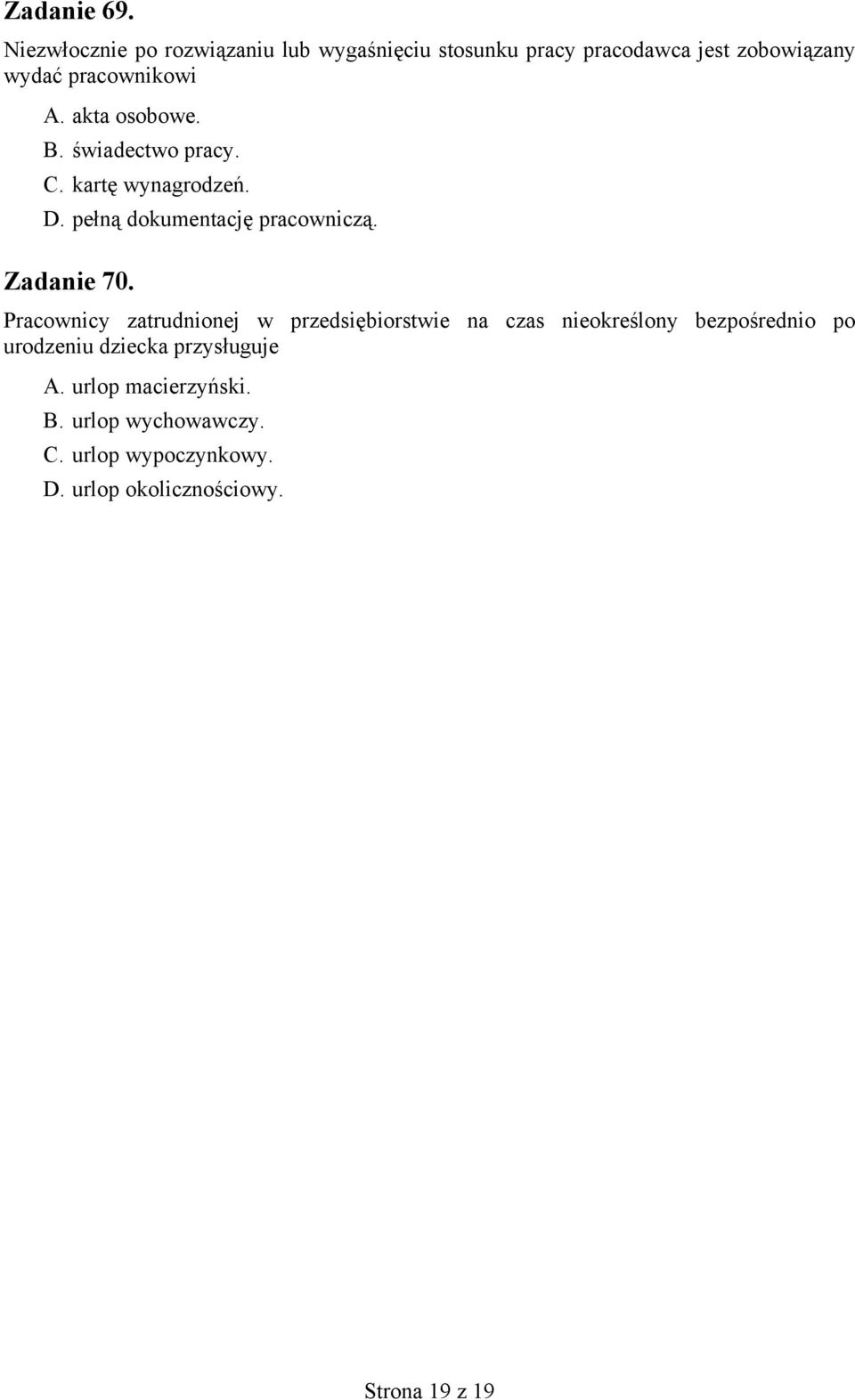 Zadanie 69.

Niezwłocznie po rozwiązaniu lub wygaśnięciu stosunku pracy pracodawca jest zobowiązany wydać pracownikowi

A. akta osobowe.
B. świadectwo pracy.
C. kartę wynagrodzeń.
D. pełną dokumentację pracowniczą.

Zadanie 70.

Pracownicy zatrudnionej w przedsiębiorstwie na czas nieokreślony bezpośrednio po urodzeniu dziecka przysługuje

A. urlop macierzyński.
B. urlop wychowawczy.
C. urlop wypoczynkowy.
D. urlop okolicznościowy.

Strona 19 z 19